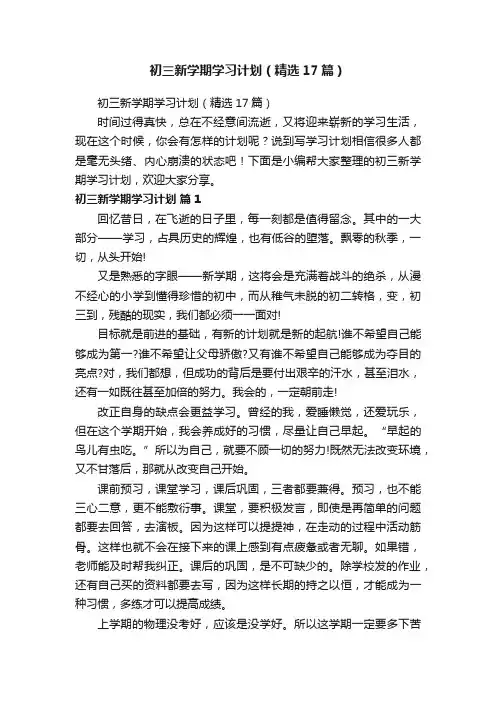 初三新学期学习计划（精选17篇）

初三新学期学习计划（精选17篇）

时间过得真快，总在不经意间流逝，又将迎来崭新的学习生活，现在这个时候，你会有怎样的计划呢？说到写学习计划相信很多人都是毫无头绪、内心崩溃的状态吧！下面是小编帮大家整理的初三新学期学习计划，欢迎大家分享。

初三新学期学习计划 篇1

回忆昔日，在飞逝的日子里，每一刻都是值得留念。其中的一大部分——学习，占具历史的辉煌，也有低谷的堕落。飘零的秋季，一切，从头开始!

又是熟悉的字眼——新学期，这将会是充满着战斗的绝杀，从漫不经心的小学到懂得珍惜的初中，而从稚气未脱的初二转格，变，初三到，残酷的现实，我们都必须一一面对!

目标就是前进的基础，有新的计划就是新的起航!谁不希望自己能够成为第一?谁不希望让父母骄傲?又有谁不希望自己能够成为夺目的亮点?对，我们都想，但成功的背后是要付出艰辛的汗水，甚至泪水，还有一如既往甚至加倍的努力。我会的，一定朝前走!

改正自身的缺点会更益学习。曾经的我，爱睡懒觉，还爱玩乐，但在这个学期开始，我会养成好的习惯，尽量让自己早起。“早起的鸟儿有虫吃。”所以为自己，就要不顾一切的努力!既然无法改变环境，又不甘落后，那就从改变自己开始。

课前预习，课堂学习，课后巩固，三者都要兼得。预习，也不能三心二意，更不能敷衍事。课堂，要积极发言，即使是再简单的问题都要去回答，去演板。因为这样可以提提神，在走动的过程中活动筋骨。这样也就不会在接下来的课上感到有点疲惫或者无聊。如果错，老师能及时帮我纠正。课后的巩固，是不可缺少的。除学校发的作业，还有自己买的资料都要去写，因为这样长期的持之以恒，才能成为一种习惯，多练才可以提高成绩。

上学期的物理没考好，应该是没学好。所以这学期一定要多下苦